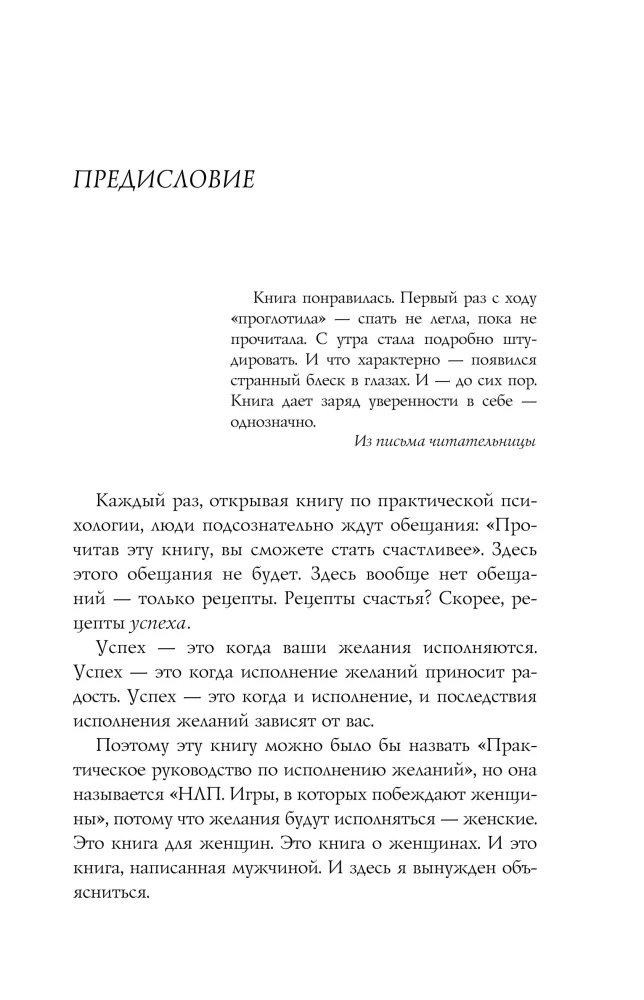 ПРЕДИСЛОВИЕ

Книга понравилась. Первый раз с ходу «проглотила» — спать не легла, пока не прочитала. С утра стала подробно штудировать. И что характерно — появился странный блеск в глазах. И — до сих пор. Книга дает заряд уверенности в себе — однозначно.

Из письма читательницы

Каждый раз, открывая книгу по практической психологии, люди подсознательно ждут обещания: «Прочитав эту книгу, вы сможете стать счастливее». Здесь этого обещания не будет. Здесь вообще нет обещаний — только рецепты. Рецепты счастья? Скорее, рецепты успеха.

Успех — это когда ваши желания исполняются. Успех — это когда исполнение желаний приносит радость. Успех — это когда и исполнение, и последствия исполнения желаний зависят от вас.

Поэтому эту книгу можно было бы назвать «Практическое руководство по исполнению желаний», но она называется «НЛП. Игры, в которых побеждают женщины», потому что желания будут исполняться — женские. Это книга для женщин. Это книга о женщинах. И это книга, написанная мужчиной. И здесь я вынужден объясниться.